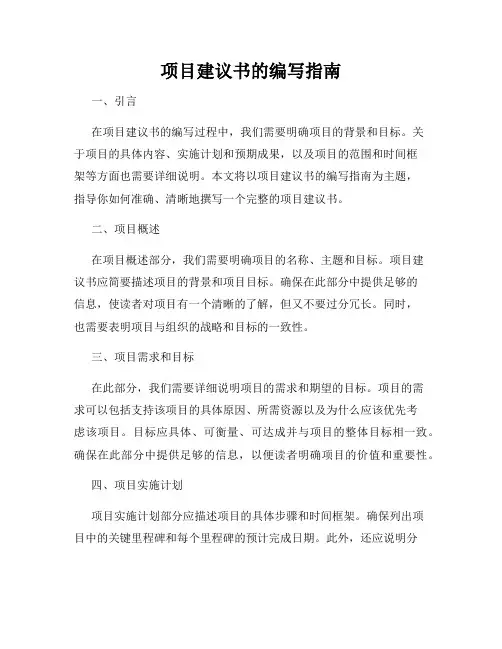 项目建议书的编写指南

一、引言

在项目建议书的编写过程中，我们需要明确项目的背景和目标。关于项目的具体内容、实施计划和预期成果，以及项目的范围和时间框架等方面也需要详细说明。本文将以项目建议书的编写指南为主题，指导你如何准确、清晰地撰写一个完整的项目建议书。

二、项目概述

在项目概述部分，我们需要明确项目的名称、主题和目标。项目建议书应简要描述项目的背景和项目目标。确保在此部分中提供足够的信息，使读者对项目有一个清晰的了解，但又不要过分冗长。同时，也需要表明项目与组织的战略和目标的一致性。

三、项目需求和目标

在此部分，我们需要详细说明项目的需求和期望的目标。项目的需求可以包括支持该项目的具体原因、所需资源以及为什么应该优先考虑该项目。目标应具体、可衡量、可达成并与项目的整体目标相一致。确保在此部分中提供足够的信息，以便读者明确项目的价值和重要性。

四、项目实施计划

项目实施计划部分应描述项目的具体步骤和时间框架。确保列出项目中的关键里程碑和每个里程碑的预计完成日期。此外，还应说明分